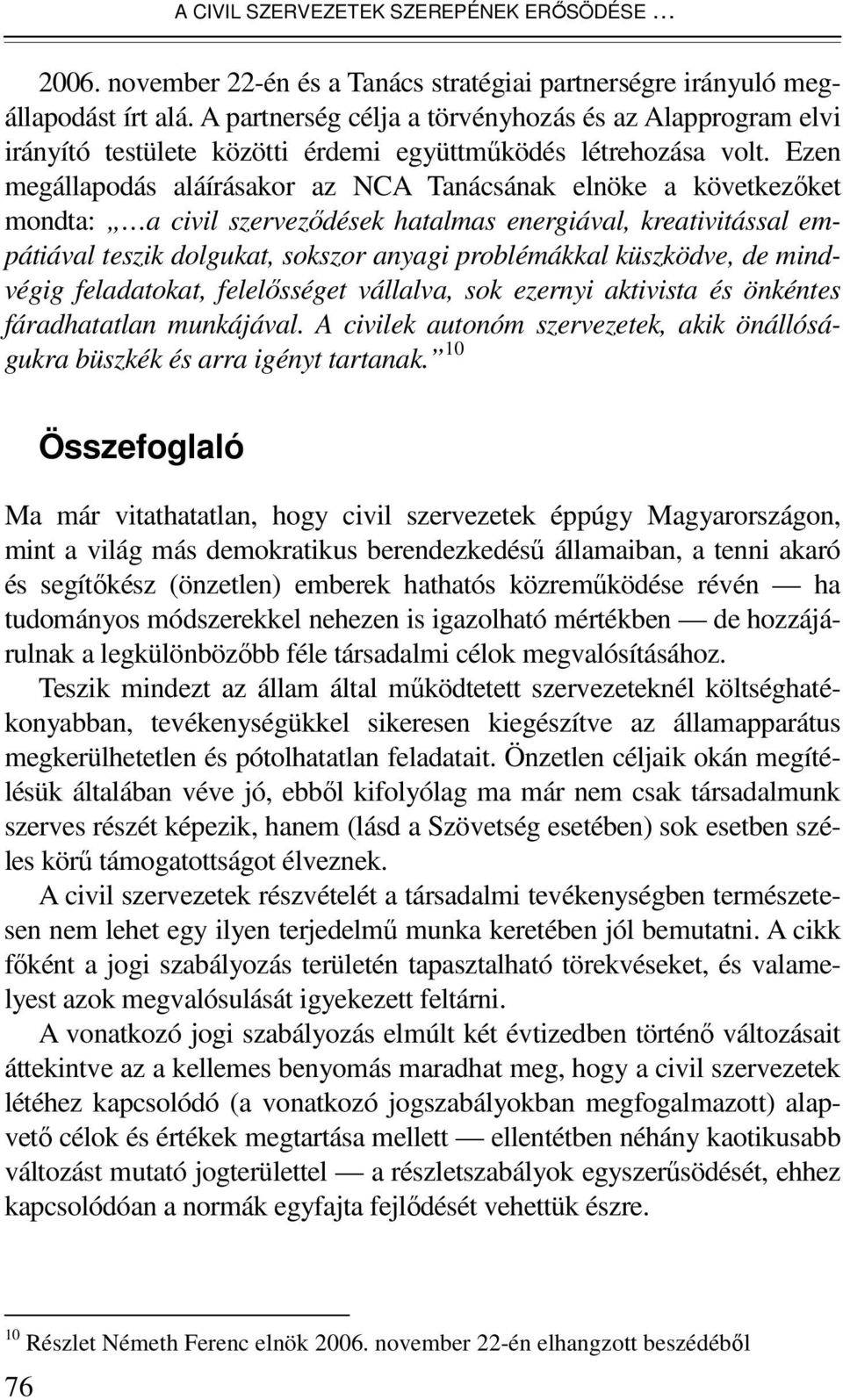 A CIVIL SZERVEZETEK SZEREPÉNEK ERŐSÖDÉSE …

2006. november 22-én és a Tanács stratégiai partnerségre irányuló megállapodást írt alá. A partnerség célja a törvényhozás és az Alapprogram elvi irányító testülete közötti érdemi együttműködés létrehozása volt. Ezen megállapodás aláírásakor az NCA Tanácsának elnöke a következőket mondta: „…a civil szerveződések hatalmas energiával, kreativitással empátiával teszik dolgukat, sokszor anyagi problémákkal küszködve, de mindvégig feladatokat, felelősséget vállalva, sok ezernyi aktivista és önkéntes fáradhatatlan munkájával. A civilek autonóm szervezetek, akik önállóságukra büszkék és arra igényt tartanak.”$^{10}$

Összefoglaló

Ma már vitathatatlan, hogy civil szervezetek éppúgy Magyarországon, mint a világ más demokratikus berendezkedésű államaiban, a tenni akaró és segítőkész (önzetlen) emberek hathatós közreműködése révén — ha tudományos módszerekkel nehezen is igazolható mértékben — de hozzájárulnak a legkülönbözőbb féle társadalmi célok megvalósításához.

Teszik mindezt az állam által működtetett szervezeteknél költséghatékonyabban, tevékenységükkel sikeresen kiegészítve az államapparátus megkerülhetetlen és pótolhatatlan feladatait. Önzetlen céljaik okán megítélésük általában véve jó, ebből kifolyólag ma már nem csak társadalmunk szerves részét képezik, hanem (lásd a Szövetség esetében) sok esetben széles körű támogatottságot élveznek.

A civil szervezetek részvételét a társadalmi tevékenységben természetesen nem lehet egy ilyen terjedelmű munka keretében jól bemutatni. A cikk főként a jogi szabályozás területén tapasztalható törekvéseket, és valamelyest azok megvalósulását igyekezett feltárni.

A vonatkozó jogi szabályozás elmúlt két évtizedben történő változásait áttekintve az a kellemes benyomás maradhat meg, hogy a civil szervezetek létéhez kapcsolódó (a vonatkozó jogszabályokban megfogalmazott) alapvető célok és értékek megtartása mellett — ellentétben néhány kaotikusabb változást mutató jogterülettel — a részletszabályok egyszerűsödését, ehhez kapcsolódóan a normák egyfajta fejlődését vehettük észre.

$^{10}$ Részlet Németh Ferenc elnök 2006. november 22-én elhangzott beszédéből

76